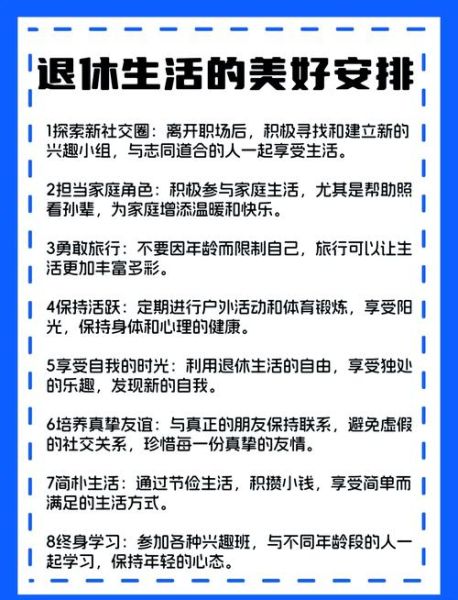 退休生活的美好安排

1探索新社交圈：离开职场后，积极寻找和建立新的兴趣小组，与志同道合的人一起享受生活。

2担当家庭角色：积极参与家庭生活，尤其是帮助照看孙辈，为家庭增添温暖和快乐。

3勇敢旅行：不要因年龄而限制自己，旅行可以让生活更加丰富多彩。

4保持活跃：定期进行户外活动和体育锻炼，享受阳光，保持身体和心理的健康。

5享受自我的时光：利用退休生活的自由，享受独处的乐趣，发现新的自我。

6培养真挚友谊：与真正的朋友保持联系，避免虚假的社交关系，珍惜每一份真挚的友情。

7简朴生活：通过节俭生活，积攒小钱，享受简单而满足的生活方式。

8终身学习：参加各种兴趣班，与不同年龄段的人一起学习，保持年轻的心态。